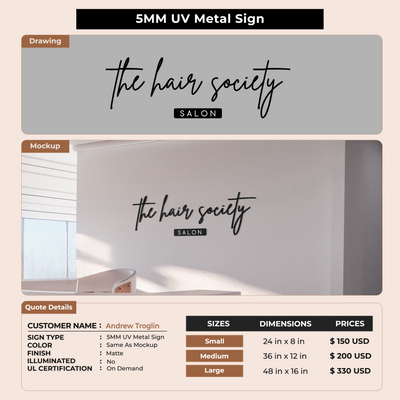 5MM UV Metal Sign

Drawing

the hair society
SALON

Mockup

the hair society
SALON

Quote Details

CUSTOMER NAME : Andrew Troglin

SIGN TYPE : 5MM UV Metal Sign
COLOR : Same As Mockup
FINISH : Matte
ILLUMINATED : No
UL CERTIFICATION : On Demand

| SIZES | DIMENSIONS | PRICES |
|---|---|---|
| Small | 24 in x 8 in | $ 150 USD |
| Medium | 36 in x 12 in | $ 200 USD |
| Large | 48 in x 16 in | $ 330 USD |